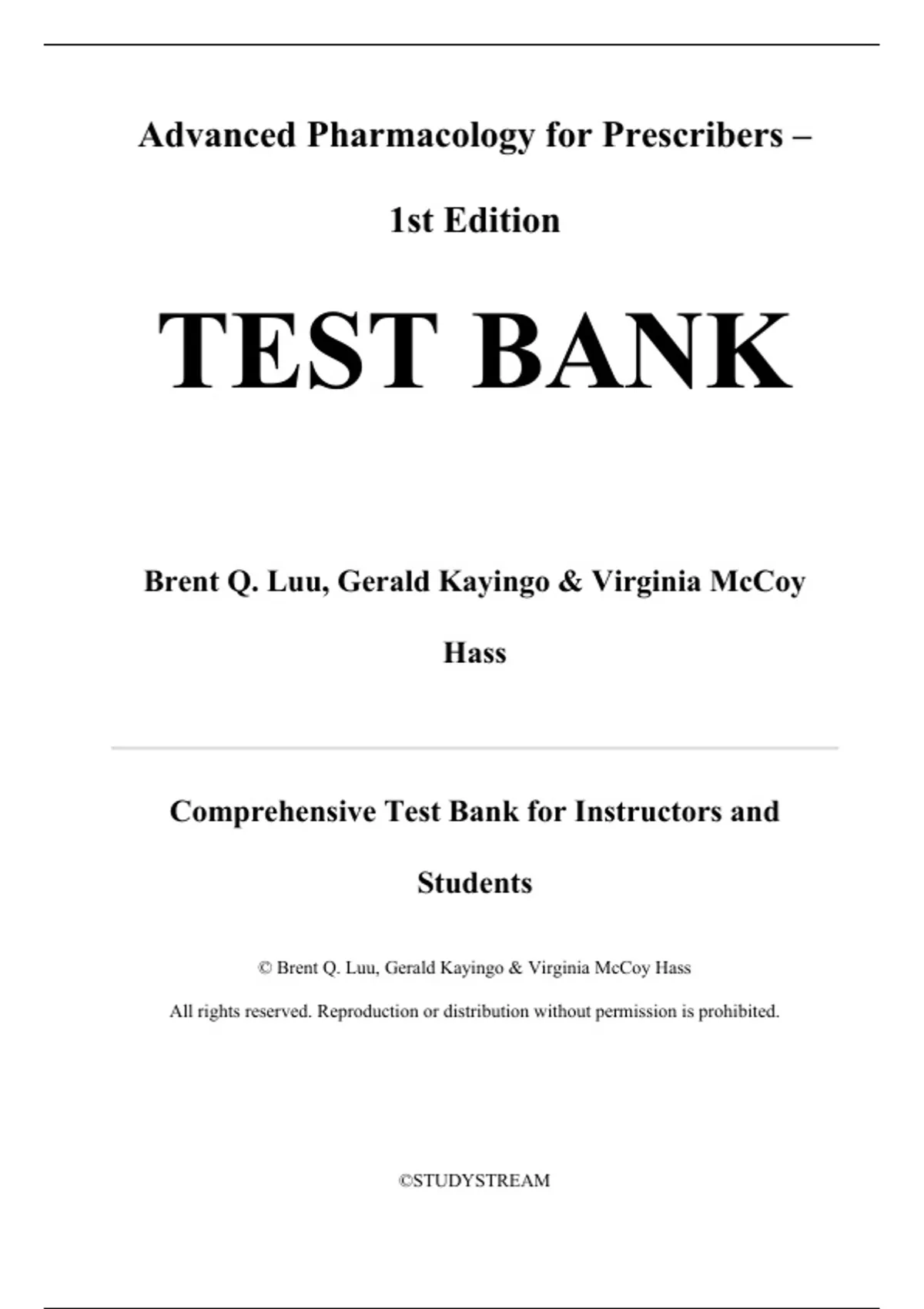 Advanced Pharmacology for Prescribers – 1st Edition

TEST BANK

Brent Q. Luu, Gerald Kayingo & Virginia McCoy Hass

Comprehensive Test Bank for Instructors and Students

© Brent Q. Luu, Gerald Kayingo & Virginia McCoy Hass

All rights reserved. Reproduction or distribution without permission is prohibited.

©STUDYSTREAM